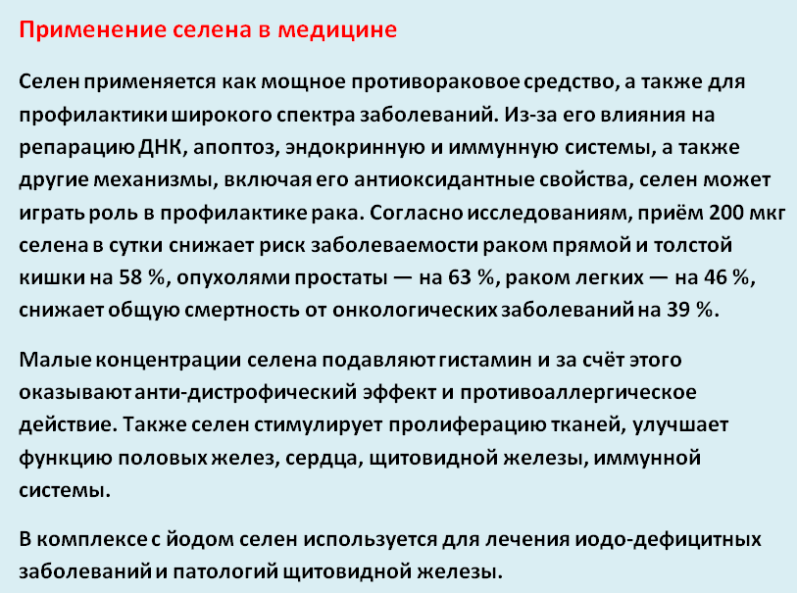 Применение селена в медицине

Селен применяется как мощное противораковое средство, а также для профилактики широкого спектра заболеваний. Из-за его влияния на репарацию ДНК, апоптоз, эндокринную и иммунную системы, а также другие механизмы, включая его антиоксидантные свойства, селен может играть роль в профилактике рака. Согласно исследованиям, приём 200 мкг селена в сутки снижает риск заболеваемости раком прямой и толстой кишки на 58 %, опухолями простаты — на 63 %, раком легких — на 46 %, снижает общую смертность от онкологических заболеваний на 39 %.

Малые концентрации селена подавляют гистамин и за счёт этого оказывают анти-дистрофический эффект и противоаллергическое действие. Также селен стимулирует пролиферацию тканей, улучшает функцию половых желез, сердца, щитовидной железы, иммунной системы.

В комплексе с йодом селен используется для лечения иодо-дефицитных заболеваний и патологий щитовидной железы.